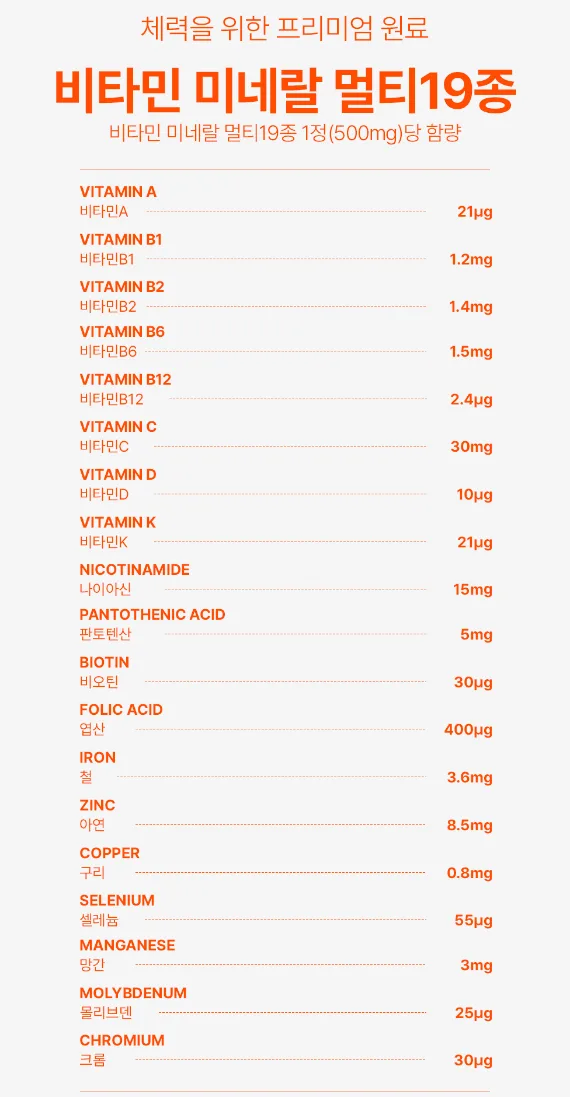 체력을 위한 프리미엄 원료

비타민 미네랄 멀티19종

비타민 미네랄 멀티19종 1정(500mg)당 함량

VITAMIN A
비타민A 21μg

VITAMIN B1
비타민B1 1.2mg

VITAMIN B2
비타민B2 1.4mg

VITAMIN B6
비타민B6 1.5mg

VITAMIN B12
비타민B12 2.4μg

VITAMIN C
비타민C 30mg

VITAMIN D
비타민D 10μg

VITAMIN K
비타민K 21μg

NICOTINAMIDE
나이아신 15mg

PANTOTHENIC ACID
판토텐산 5mg

BIOTIN
비오틴 30μg

FOLIC ACID
엽산 400μg

IRON
철 3.6mg

ZINC
아연 8.5mg

COPPER
구리 0.8mg

SELENIUM
셀레늄 55μg

MANGANESE
망간 3mg

MOLYBDENUM
몰리브덴 25μg

CHROMIUM
크롬 30μg